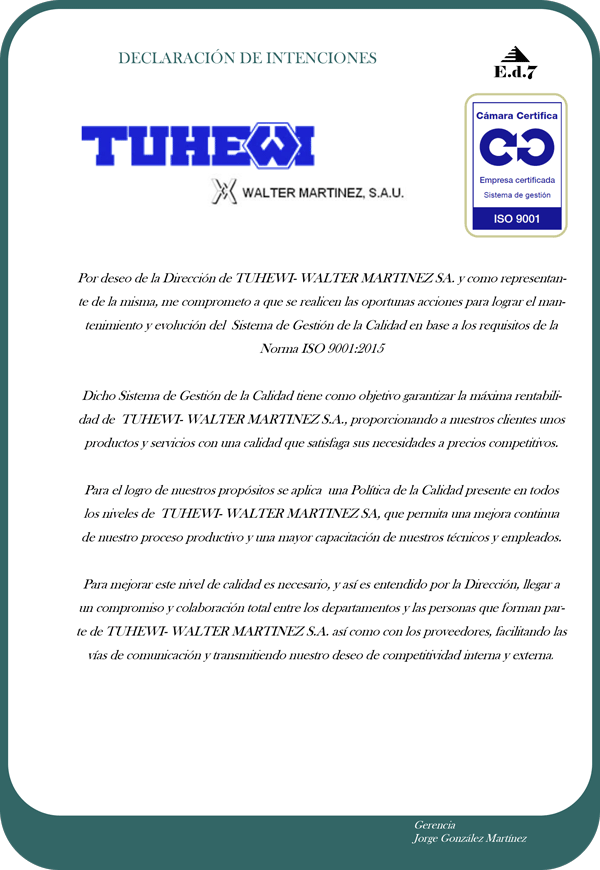 DECLARACIÓN DE INTENCIONES

E.d.7

TUHEWI

WALTER MARTINEZ, S.A.U.

Cámara Certifica

Empresa certificada
Sistema de gestión
ISO 9001

Por deseo de la Dirección de TUHEWI- WALTER MARTINEZ SA. y como representante de la misma, me comprometo a que se realicen las oportunas acciones para lograr el mantenimiento y evolución del Sistema de Gestión de la Calidad en base a los requisitos de la Norma ISO 9001:2015

Dicho Sistema de Gestión de la Calidad tiene como objetivo garantizar la máxima rentabilidad de TUHEWI- WALTER MARTINEZ S.A., proporcionando a nuestros clientes unos productos y servicios con una calidad que satisfaga sus necesidades a precios competitivos.

Para el logro de nuestros propósitos se aplica una Política de la Calidad presente en todos los niveles de TUHEWI- WALTER MARTINEZ SA, que permita una mejora continua de nuestro proceso productivo y una mayor capacitación de nuestros técnicos y empleados.

Para mejorar este nivel de calidad es necesario, y así es entendido por la Dirección, llegar a un compromiso y colaboración total entre los departamentos y las personas que forman parte de TUHEWI- WALTER MARTINEZ S.A. así como con los proveedores, facilitando las vías de comunicación y transmitiendo nuestro deseo de competitividad interna y externa.

Gerencia
Jorge González Martínez